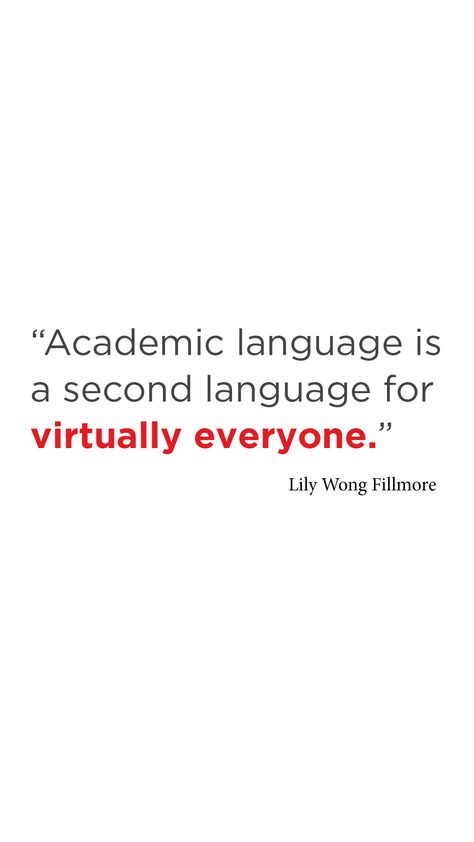 “Academic language is a second language for virtually everyone.”

Lily Wong Fillmore